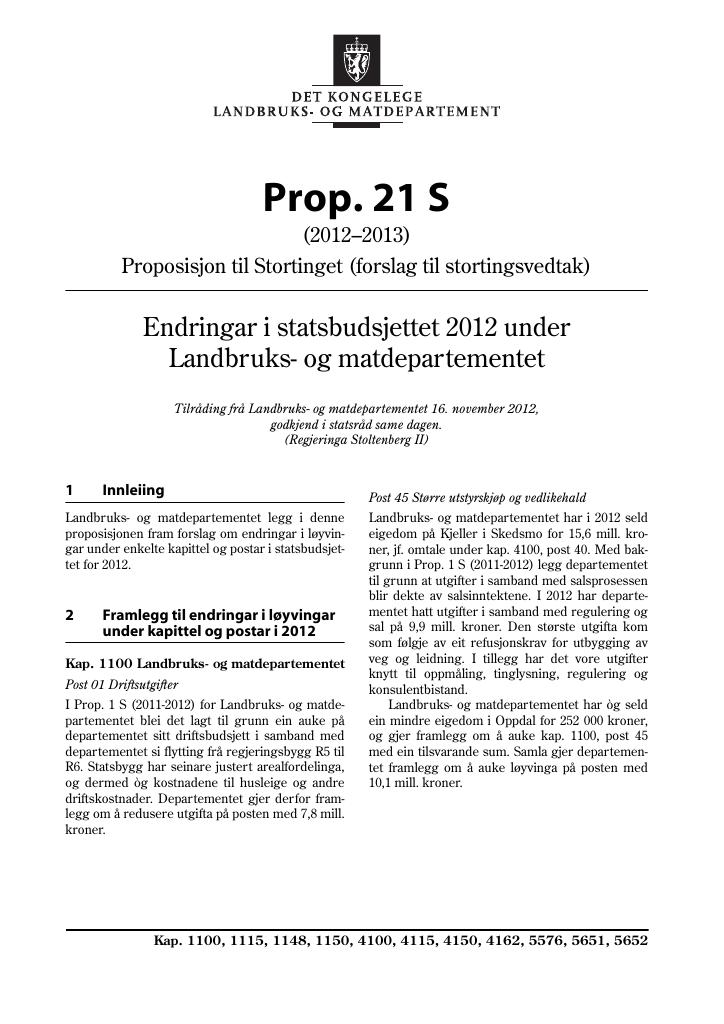 DET KONGELEGE
LANDBRUKS- OG MATDEPARTEMENT

Prop. 21 S

(2012–2013)

Proposisjon til Stortinget (forslag til stortingsvedtak)

Endringar i statsbudsjettet 2012 under Landbruks- og matdepartementet

Tilråding frå Landbruks- og matdepartementet 16. november 2012, godkjend i statsråd same dagen. (Regjeringa Stoltenberg II)

1 Innleiing

Landbruks- og matdepartementet legg i denne proposisjonen fram forslag om endringar i løyvingar under enkelte kapittel og postar i statsbudsjettet for 2012.

2 Framlegg til endringar i løyvingar under kapittel og postar i 2012

Kap. 1100 Landbruks- og matdepartementet

Post 01 Driftsutgifter

I Prop. 1 S (2011-2012) for Landbruks- og matdepartementet blei det lagt til grunn ein auke på departementet sitt driftsbudsjett i samband med departementet si flytting frå regjeringsbygg R5 til R6. Statsbygg har seinare justert arealfordelinga, og dermed òg kostnadene til husleige og andre driftskostnader. Departementet gjer derfor framlegg om å redusere utgifta på posten med 7,8 mill. kroner.

Post 45 Større utstyrskjøp og vedlikehald

Landbruks- og matdepartementet har i 2012 seld eigedom på Kjeller i Skedsmo for 15,6 mill. kroner, jf. omtale under kap. 4100, post 40. Med bakgrunn i Prop. 1 S (2011-2012) legg departementet til grunn at utgifter i samband med salsprosessen blir dekte av salsinntektene. I 2012 har departementet hatt utgifter i samband med regulering og sal på 9,9 mill. kroner. Den største utgifta kom som følgje av eit refusjonskrav for utbygging av veg og leidning. I tillegg har det vore utgifter knytt til oppmåling, tinglysning, regulering og konsulentbistand.

Landbruks- og matdepartementet har òg seld ein mindre eigedom i Oppdal for 252 000 kroner, og gjer framlegg om å auke kap. 1100, post 45 med ein tilsvarande sum. Samla gjer departementet framlegg om å auke løyvinga på posten med 10,1 mill. kroner.

Kap. 1100, 1115, 1148, 1150, 4100, 4115, 4150, 4162, 5576, 5651, 5652